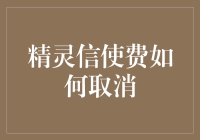 精灵信使费如何取消